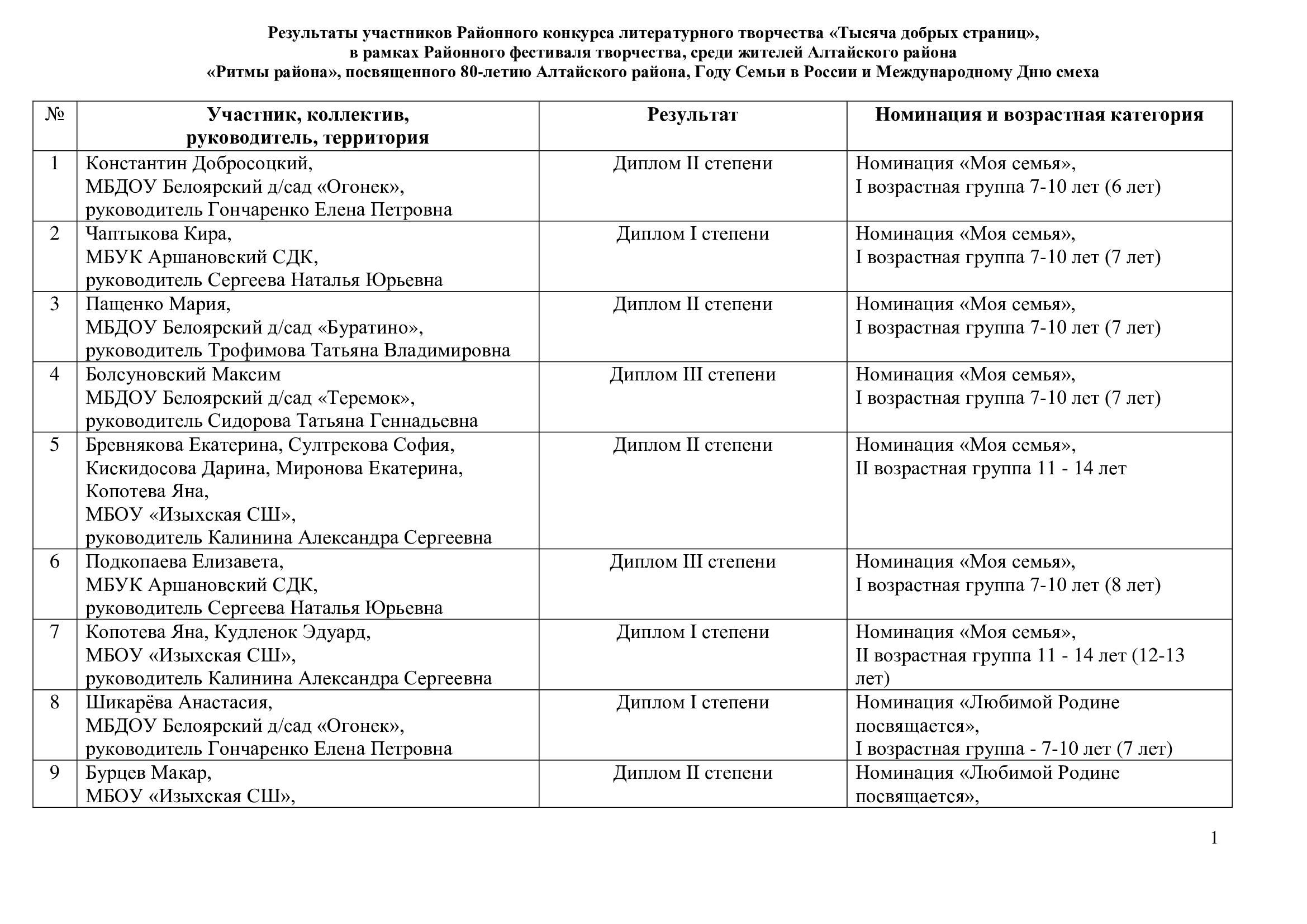 Результаты участников Районного конкурса литературного творчества «Тысяча добрых страниц», в рамках Районного фестиваля творчества, среди жителей Алтайского района «Ритмы района», посвященного 80-летию Алтайского района, Году Семьи в России и Международному Дню смеха

| № | Участник, коллектив, руководитель, территория | Результат | Номинация и возрастная категория |
|---|---|---|---|
| 1 | Константин Добросоцкий, МБДОУ Белоярский д/сад «Огонек», руководитель Гончаренко Елена Петровна | Диплом II степени | Номинация «Моя семья», I возрастная группа 7-10 лет (6 лет) |
| 2 | Чаптыкова Кира, МБУК Аршановский СДК, руководитель Сергеева Наталья Юрьевна | Диплом I степени | Номинация «Моя семья», I возрастная группа 7-10 лет (7 лет) |
| 3 | Пащенко Мария, МБДОУ Белоярский д/сад «Буратино», руководитель Трофимова Татьяна Владимировна | Диплом II степени | Номинация «Моя семья», I возрастная группа 7-10 лет (7 лет) |
| 4 | Болсуновский Максим МБДОУ Белоярский д/сад «Теремок», руководитель Сидорова Татьяна Геннадьевна | Диплом III степени | Номинация «Моя семья», I возрастная группа 7-10 лет (7 лет) |
| 5 | Бревнякова Екатерина, Султрекова София, Кискидосова Дарина, Миронова Екатерина, Копотева Яна, МБОУ «Изыхская СШ», руководитель Калинина Александра Сергеевна | Диплом II степени | Номинация «Моя семья», II возрастная группа 11 - 14 лет |
| 6 | Подкопаева Елизавета, МБУК Аршановский СДК, руководитель Сергеева Наталья Юрьевна | Диплом III степени | Номинация «Моя семья», I возрастная группа 7-10 лет (8 лет) |
| 7 | Копотева Яна, Кудленок Эдуард, МБОУ «Изыхская СШ», руководитель Калинина Александра Сергеевна | Диплом I степени | Номинация «Моя семья», II возрастная группа 11 - 14 лет (12-13 лет) |
| 8 | Шикарёва Анастасия, МБДОУ Белоярский д/сад «Огонек», руководитель Гончаренко Елена Петровна | Диплом I степени | Номинация «Любимой Родине посвящается», I возрастная группа - 7-10 лет (7 лет) |
| 9 | Бурцев Макар, МБОУ «Изыхская СШ», | Диплом II степени | Номинация «Любимой Родине посвящается», |

1